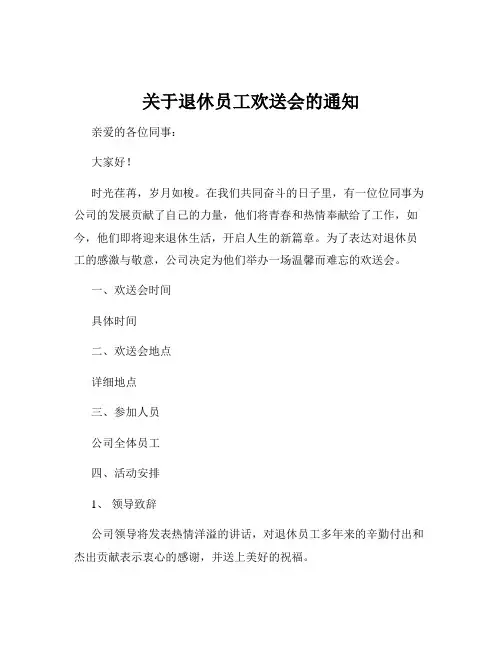 关于退休员工欢送会的通知

亲爱的各位同事：

大家好！

时光荏苒，岁月如梭。在我们共同奋斗的日子里，有一位位同事为公司的发展贡献了自己的力量，他们将青春和热情奉献给了工作，如今，他们即将迎来退休生活，开启人生的新篇章。为了表达对退休员工的感激与敬意，公司决定为他们举办一场温馨而难忘的欢送会。

一、欢送会时间

具体时间

二、欢送会地点

详细地点

三、参加人员

公司全体员工

四、活动安排

1、 领导致辞

公司领导将发表热情洋溢的讲话，对退休员工多年来的辛勤付出和杰出贡献表示衷心的感谢，并送上美好的祝福。